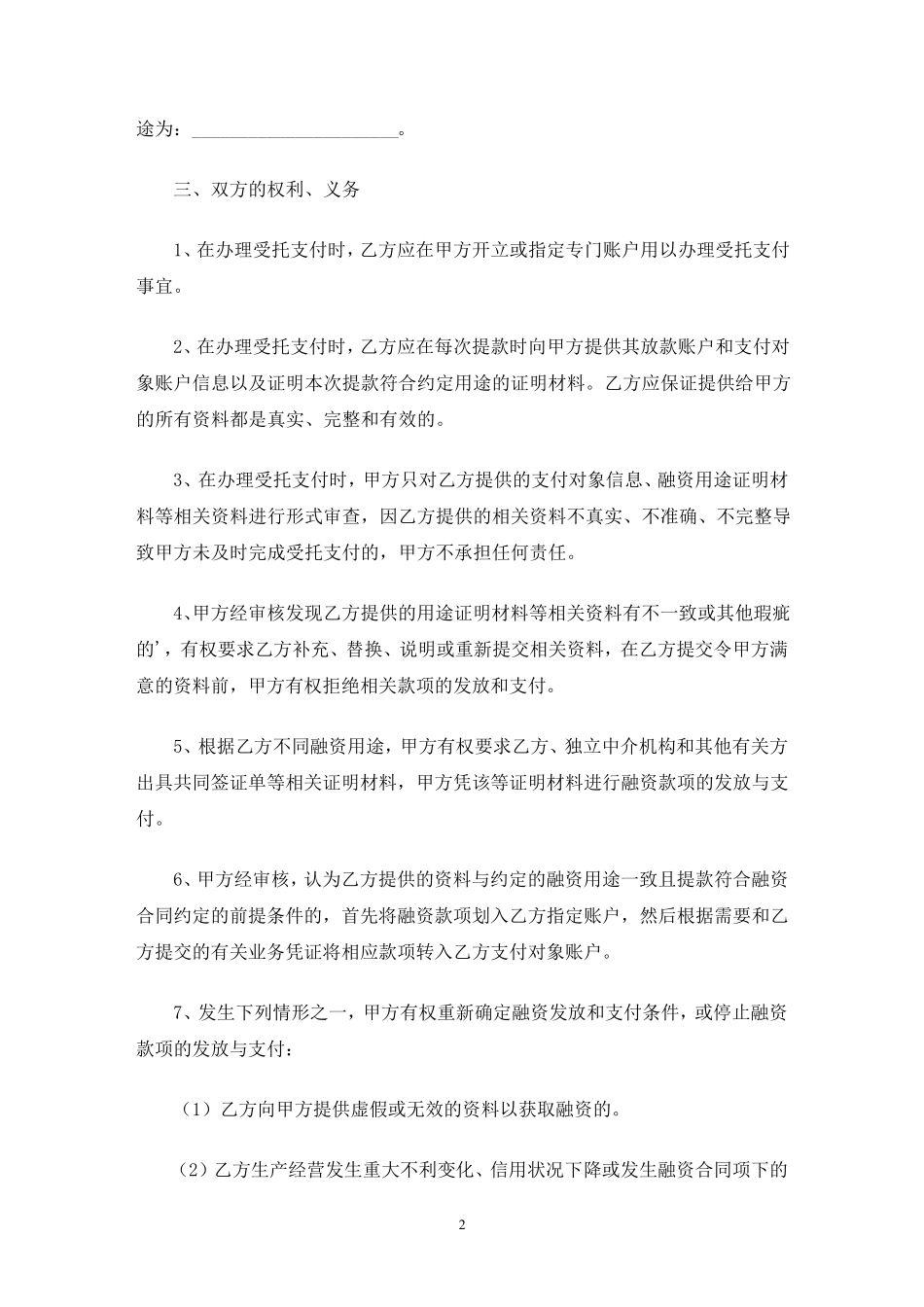 途为：______________________。

三、双方的权利、义务

1、在办理受托支付时，乙方应在甲方开立或指定专门账户用以办理受托支付事宜。

2、在办理受托支付时，乙方应在每次提款时向甲方提供其放款账户和支付对象账户信息以及证明本次提款符合约定用途的证明材料。乙方应保证提供给甲方的所有资料都是真实、完整和有效的。

3、在办理受托支付时，甲方只对乙方提供的支付对象信息、融资用途证明材料等相关资料进行形式审查，因乙方提供的相关资料不真实、不准确、不完整导致甲方未及时完成受托支付的，甲方不承担任何责任。

4、甲方经审核发现乙方提供的用途证明材料等相关资料有不一致或其他瑕疵的'，有权要求乙方补充、替换、说明或重新提交相关资料，在乙方提交令甲方满意的资料前，甲方有权拒绝相关款项的发放和支付。

5、根据乙方不同融资用途，甲方有权要求乙方、独立中介机构和其他有关方出具共同签证单等相关证明材料，甲方凭该等证明材料进行融资款项的发放与支付。

6、甲方经审核，认为乙方提供的资料与约定的融资用途一致且提款符合融资合同约定的前提条件的，首先将融资款项划入乙方指定账户，然后根据需要和乙方提交的有关业务凭证将相应款项转入乙方支付对象账户。

7、发生下列情形之一，甲方有权重新确定融资发放和支付条件，或停止融资款项的发放与支付：

（1）乙方向甲方提供虚假或无效的资料以获取融资的。

（2）乙方生产经营发生重大不利变化、信用状况下降或发生融资合同项下的

2